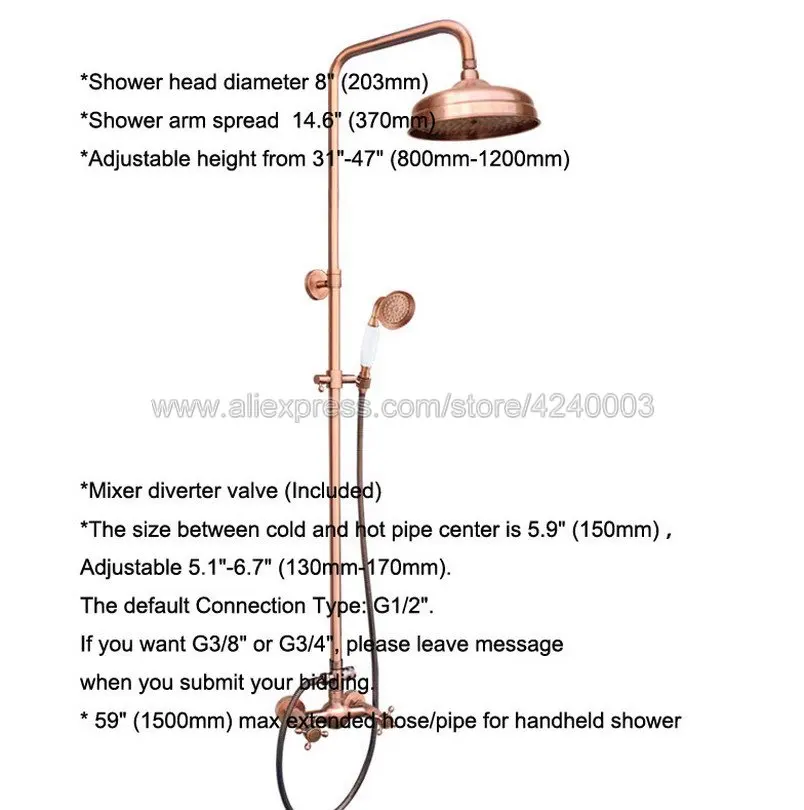 *Shower head diameter 8" (203mm)
*Shower arm spread 14.6" (370mm)
*Adjustable height from 31"-47" (800mm-1200mm)

*Mixer diverter valve (Included)
*The size between cold and hot pipe center is 5.9" (150mm) ,
Adjustable 5.1"-6.7" (130mm-170mm).
The default Connection Type: G1/2".
If you want G3/8" or G3/4", please leave message
when you submit your bidding.
* 59" (1500mm) max extended hose/pipe for handheld shower

www.aliexpress.com/store/4240003